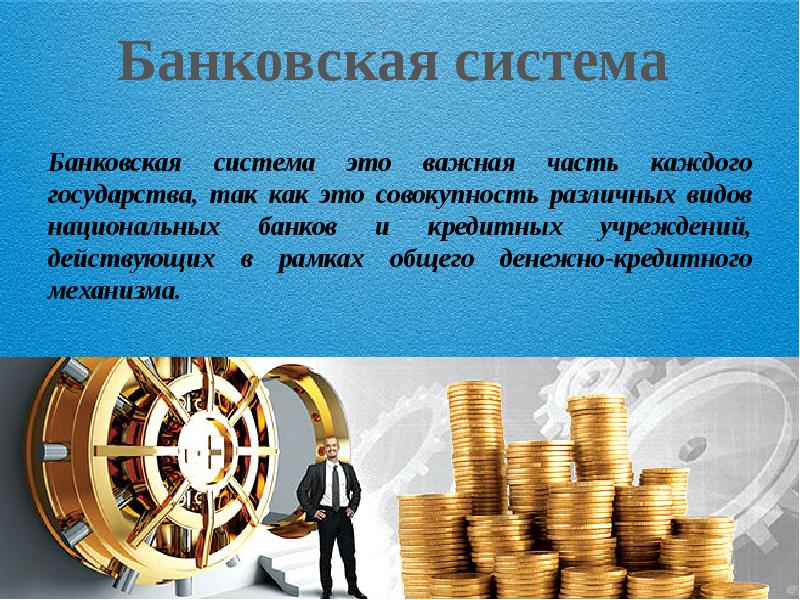 Банковская система

Банковская система это важная часть каждого государства, так как это совокупность различных видов национальных банков и кредитных учреждений, действующих в рамках общего денежно-кредитного механизма.